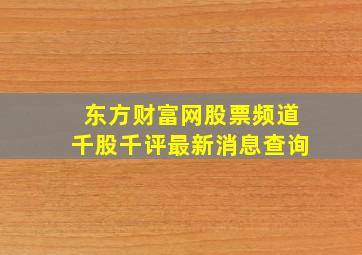 东方财富网股票频道
千股千评最新消息查询